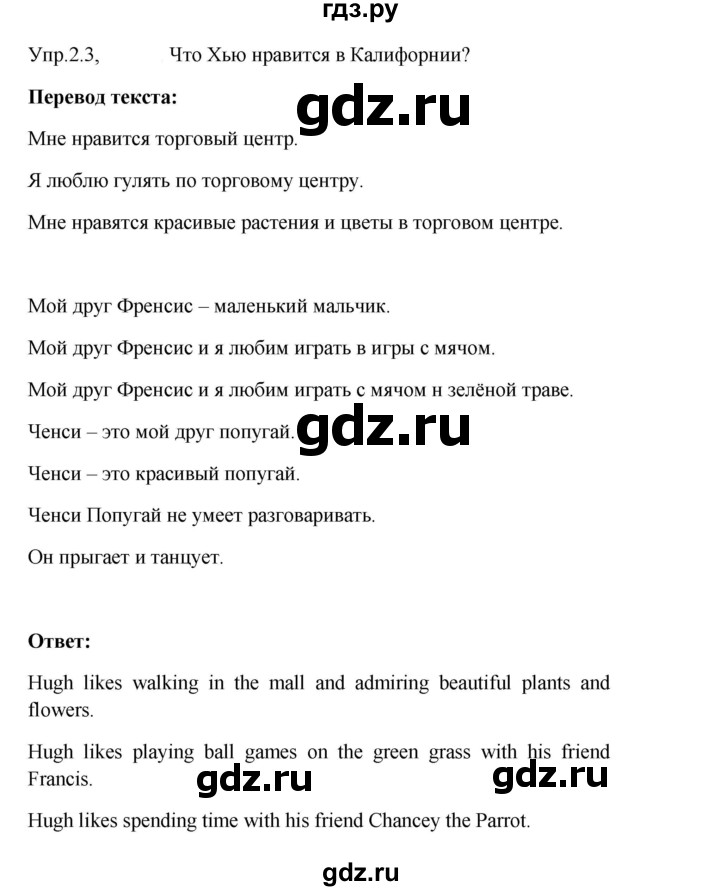 гдз.ру

Упр.2.3, Что Хью нравится в Калифорнии?

**Перевод текста:**

gdz.ru

Мне нравится торговый центр.

Я люблю гулять по торговому центру.

Мне нравятся красивые растения и цветы в торговом центре.

Мой друг Френсис – маленький мальчик.

Мой друг Френсис и я любим играть в игры с мячом.

Мой друг Френсис и я любим играть с мячом н зелёной траве.

Ченси – это мой друг попугай.

gdz.ru

Ченси – это красивый попугай.

Ченси Попугай не умеет разговаривать.

Он прыгает и танцует.

**Ответ:**

Hugh likes walking in the mall and admiring beautiful plants and flowers.

Hugh likes playing ball games on the green grass with his friend Francis.

gdz.ru gdz.ru

Hugh likes spending time with his friend Chancey the Parrot.

gdz.ru